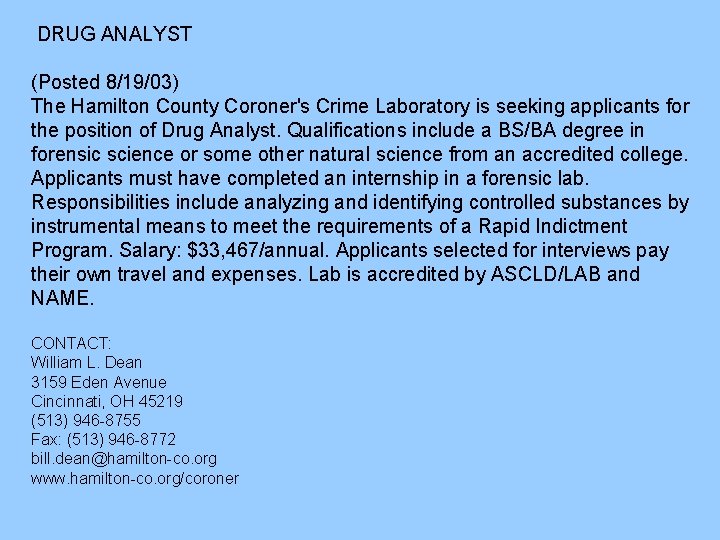 DRUG ANALYST

(Posted 8/19/03)
The Hamilton County Coroner's Crime Laboratory is seeking applicants for the position of Drug Analyst. Qualifications include a BS/BA degree in forensic science or some other natural science from an accredited college. Applicants must have completed an internship in a forensic lab. Responsibilities include analyzing and identifying controlled substances by instrumental means to meet the requirements of a Rapid Indictment Program. Salary: $33,467/annual. Applicants selected for interviews pay their own travel and expenses. Lab is accredited by ASCLD/LAB and NAME.

CONTACT:
William L. Dean
3159 Eden Avenue
Cincinnati, OH 45219
(513) 946-8755
Fax: (513) 946-8772
bill.dean@hamilton-co.org
www.hamilton-co.org/coroner